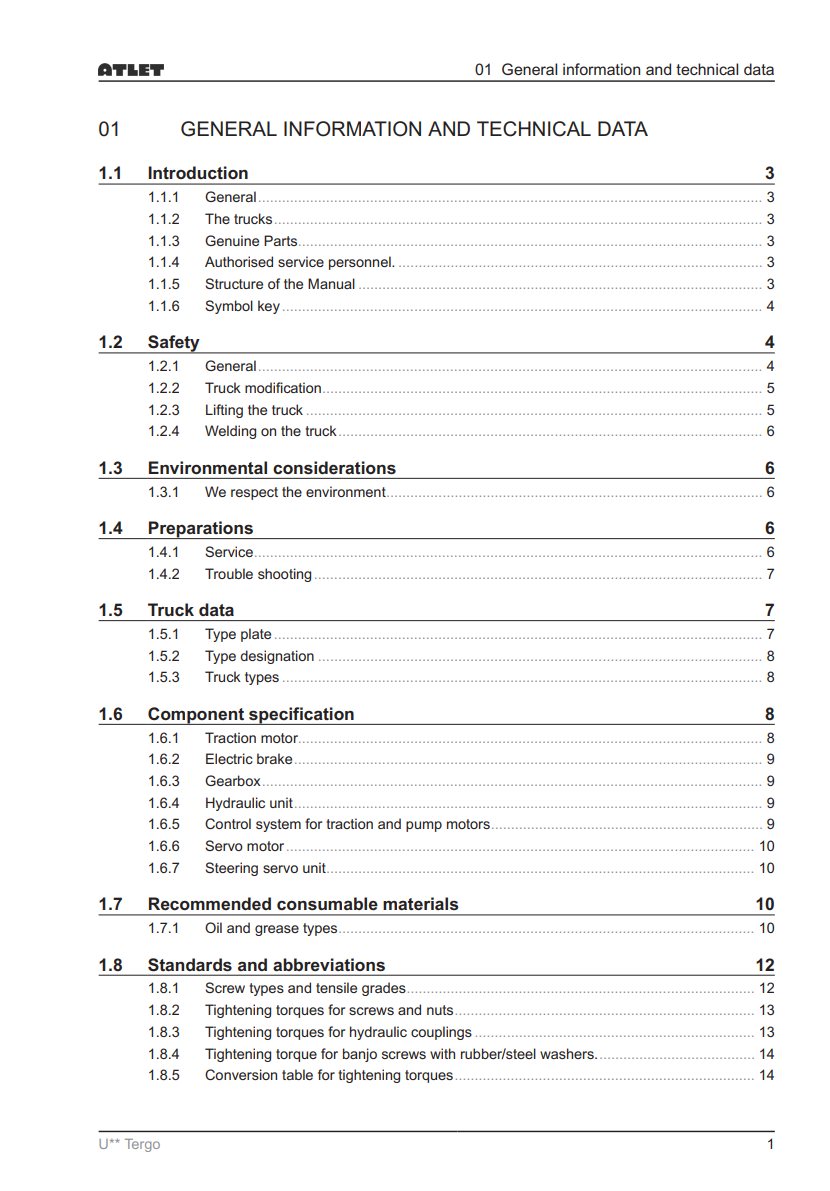 ATLET

01 General information and technical data

01 GENERAL INFORMATION AND TECHNICAL DATA

1.1 Introduction 3
1.1.1 General 3
1.1.2 The trucks 3
1.1.3 Genuine Parts 3
1.1.4 Authorised service personnel. 3
1.1.5 Structure of the Manual 3
1.1.6 Symbol key 4

1.2 Safety 4
1.2.1 General 4
1.2.2 Truck modification 5
1.2.3 Lifting the truck 5
1.2.4 Welding on the truck 6

1.3 Environmental considerations 6
1.3.1 We respect the environment 6

1.4 Preparations 6
1.4.1 Service 6
1.4.2 Trouble shooting 7

1.5 Truck data 7
1.5.1 Type plate 7
1.5.2 Type designation 8
1.5.3 Truck types 8

1.6 Component specification 8
1.6.1 Traction motor 8
1.6.2 Electric brake 9
1.6.3 Gearbox 9
1.6.4 Hydraulic unit 9
1.6.5 Control system for traction and pump motors 9
1.6.6 Servo motor 10
1.6.7 Steering servo unit 10

1.7 Recommended consumable materials 10
1.7.1 Oil and grease types 10

1.8 Standards and abbreviations 12
1.8.1 Screw types and tensile grades 12
1.8.2 Tightening torques for screws and nuts 13
1.8.3 Tightening torques for hydraulic couplings 13
1.8.4 Tightening torque for banjo screws with rubber/steel washers. 14
1.8.5 Conversion table for tightening torques 14

U** Tergo 1